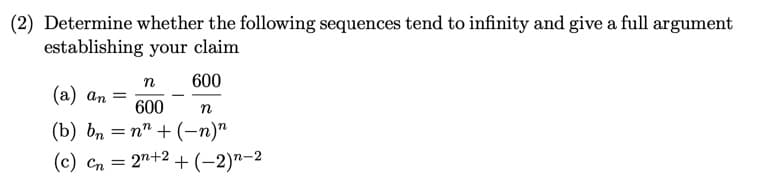 (2) Determine whether the following sequences tend to infinity and give a full argument establishing your claim

(a) $a_n = \frac{n}{600} - \frac{600}{n}$
(b) $b_n = n^n + (-n)^n$
(c) $c_n = 2^{n+2} + (-2)^{n-2}$